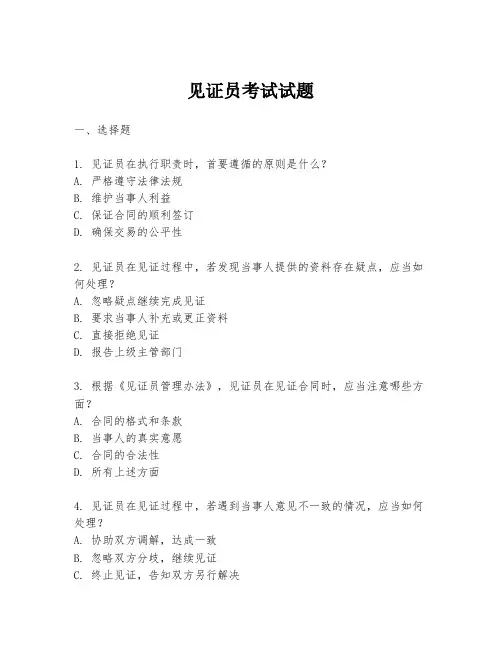 见证员考试试题

一、选择题

1. 见证员在执行职责时，首要遵循的原则是什么？
A. 严格遵守法律法规
B. 维护当事人利益
C. 保证合同的顺利签订
D. 确保交易的公平性

2. 见证员在见证过程中，若发现当事人提供的资料存在疑点，应当如何处理？
A. 忽略疑点继续完成见证
B. 要求当事人补充或更正资料
C. 直接拒绝见证
D. 报告上级主管部门

3. 根据《见证员管理办法》，见证员在见证合同时，应当注意哪些方面？
A. 合同的格式和条款
B. 当事人的真实意愿
C. 合同的合法性
D. 所有上述方面

4. 见证员在见证过程中，若遇到当事人意见不一致的情况，应当如何处理？
A. 协助双方调解，达成一致
B. 忽略双方分歧，继续见证
C. 终止见证，告知双方另行解决